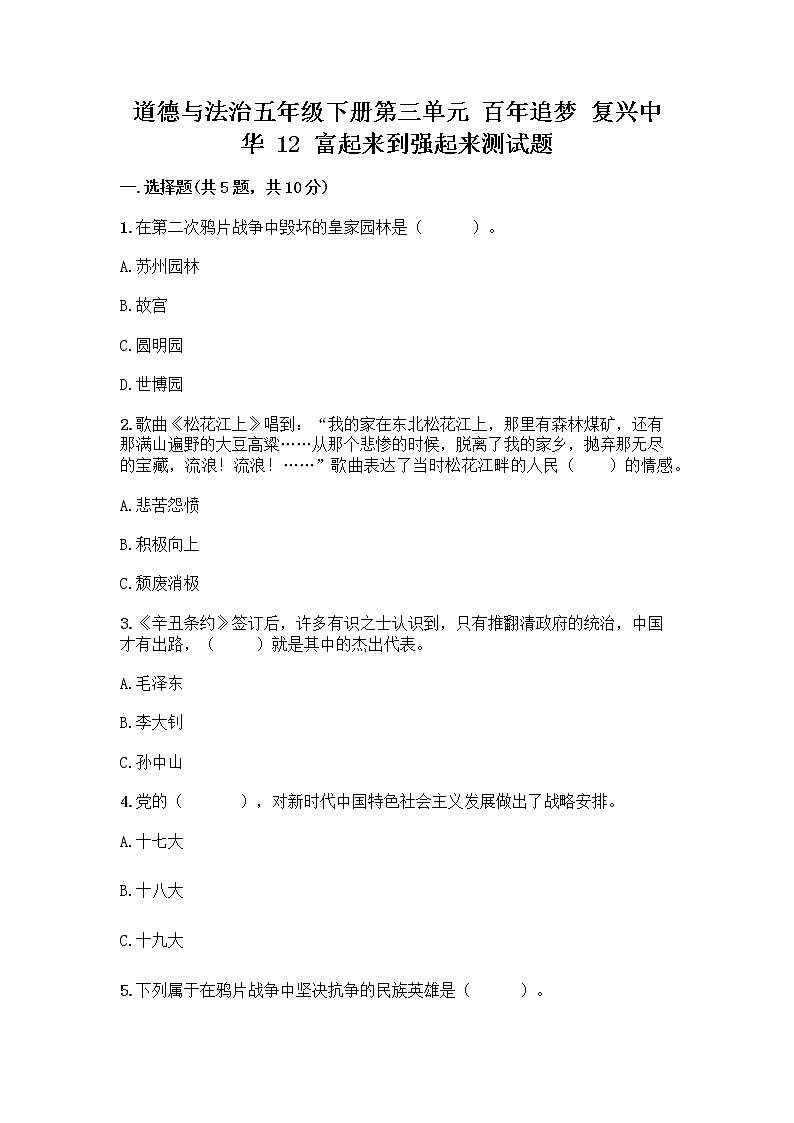 道德与法治五年级下册第三单元 百年追梦 复兴中华 12 富起来到强起来测试题

一.选择题(共5题，共10分)

1.在第二次鸦片战争中毁坏的皇家园林是（　　）。

A.苏州园林

B.故宫

C.圆明园

D.世博园

2.歌曲《松花江上》唱到：“我的家在东北松花江上，那里有森林煤矿，还有那满山遍野的大豆高粱……从那个悲惨的时候，脱离了我的家乡，抛弃那无尽的宝藏，流浪！流浪！……”歌曲表达了当时松花江畔的人民（　　）的情感。

A.悲苦怨愤

B.积极向上

C.颓废消极

3.《辛丑条约》签订后，许多有识之士认识到，只有推翻清政府的统治，中国才有出路，（　　）就是其中的杰出代表。

A.毛泽东

B.李大钊

C.孙中山

4.党的（　　），对新时代中国特色社会主义发展做出了战略安排。

A.十七大

B.十八大

C.十九大

5.下列属于在鸦片战争中坚决抗争的民族英雄是（　　）。